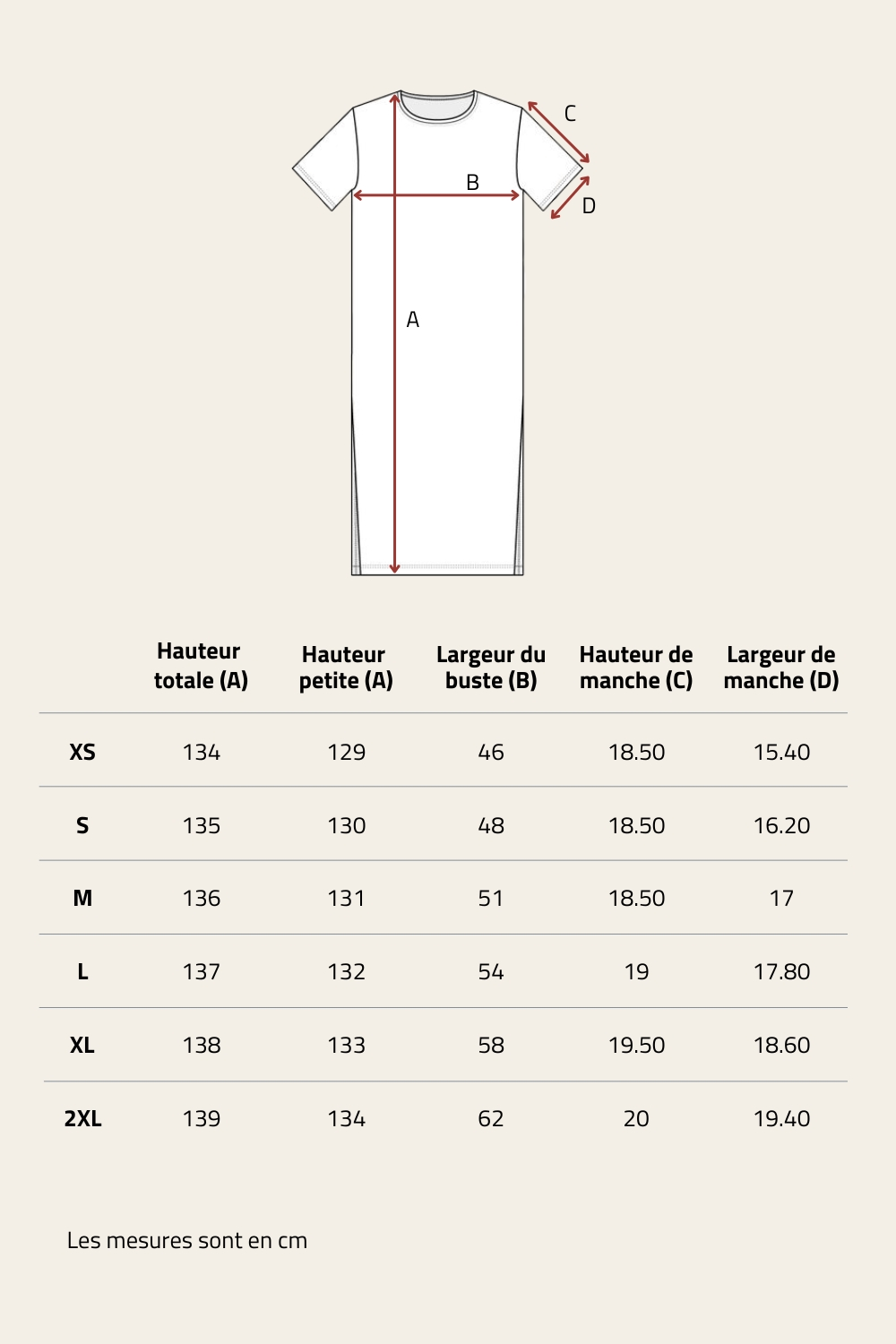 C

B

D

A

| | Hauteur totale (A) | Hauteur petite (A) | Largeur du buste (B) | Hauteur de manche (C) | Largeur de manche (D) |
|---|---|---|---|---|---|
| XS | 134 | 129 | 46 | 18.50 | 15.40 |
| S | 135 | 130 | 48 | 18.50 | 16.20 |
| M | 136 | 131 | 51 | 18.50 | 17 |
| L | 137 | 132 | 54 | 19 | 17.80 |
| XL | 138 | 133 | 58 | 19.50 | 18.60 |
| 2XL | 139 | 134 | 62 | 20 | 19.40 |

Les mesures sont en cm